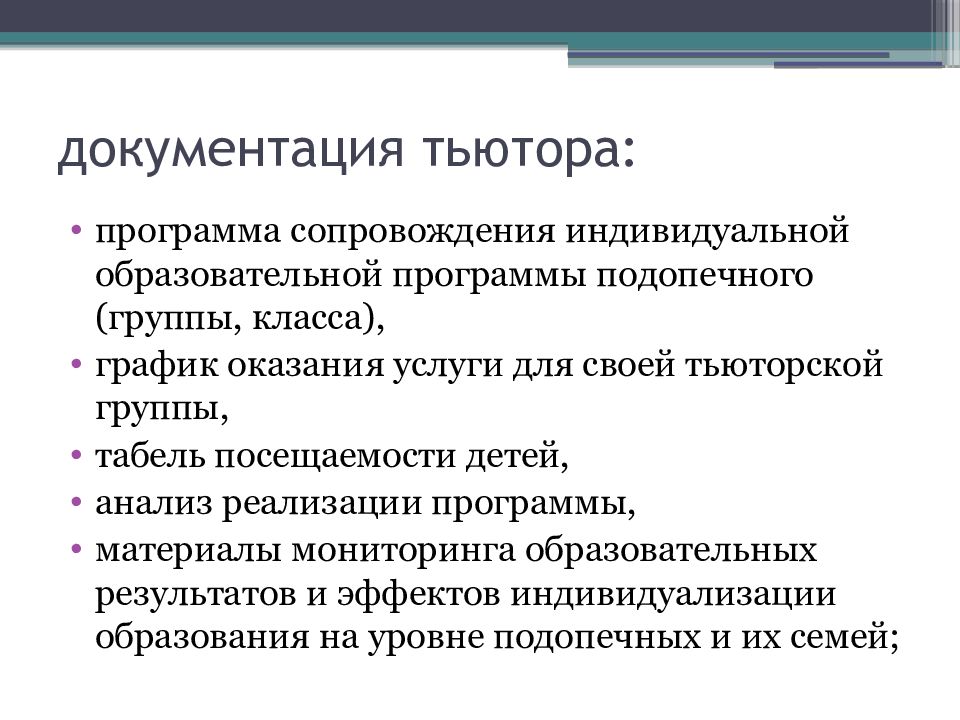 документация тьютора:

• программа сопровождения индивидуальной образовательной программы подопечного (группы, класса),
• график оказания услуги для своей тьюторской группы,
• табель посещаемости детей,
• анализ реализации программы,
• материалы мониторинга образовательных результатов и эффектов индивидуализации образования на уровне подопечных и их семей;